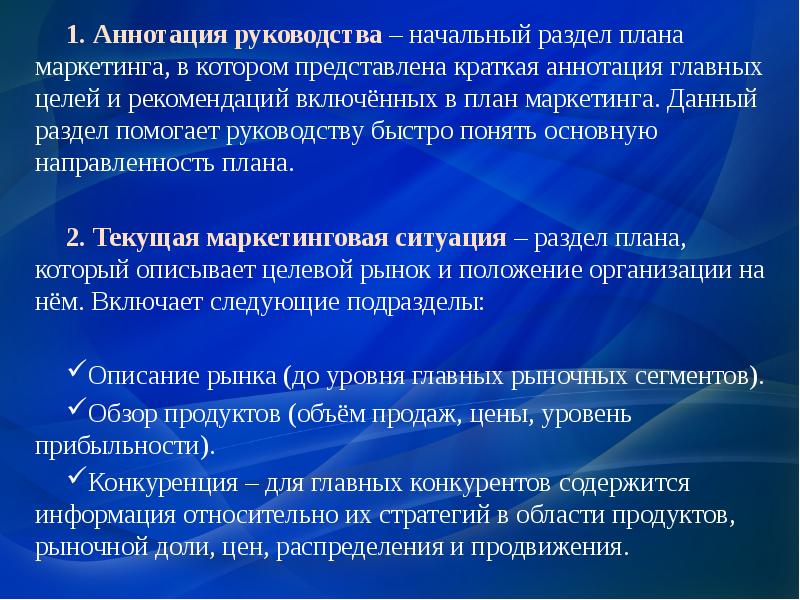 1. Аннотация руководства – начальный раздел плана маркетинга, в котором представлена краткая аннотация главных целей и рекомендаций включённых в план маркетинга. Данный раздел помогает руководству быстро понять основную направленность плана.

2. Текущая маркетинговая ситуация – раздел плана, который описывает целевой рынок и положение организации на нём. Включает следующие подразделы:

✓Описание рынка (до уровня главных рыночных сегментов).

✓Обзор продуктов (объём продаж, цены, уровень прибыльности).

✓Конкуренция – для главных конкурентов содержится информация относительно их стратегий в области продуктов, рыночной доли, цен, распределения и продвижения.